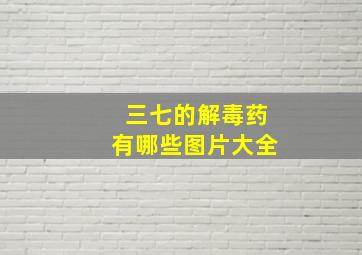 三七的解毒药
有哪些图片大全